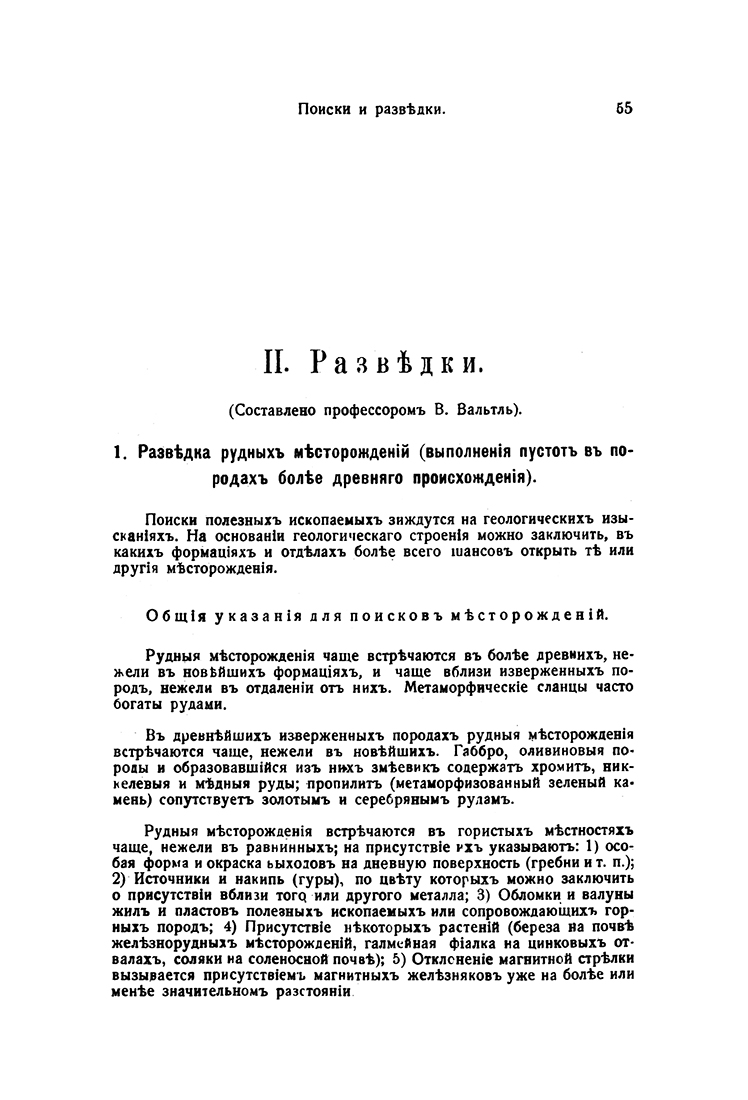 Поиски и развѣдки. 55

II. Развѣдки.

(Составлено профессоромъ В. Вальтль).

1. Развѣдка рудныхъ мѣсторожденій (выполненія пустотъ въ породахъ болѣе древняго происхожденія).

Поиски полезныхъ ископаемыхъ зиждутся на геологическихъ изысканіяхъ. На основаніи геологическаго строенія можно заключить, въ какихъ формаціяхъ и отдѣлахъ болѣе всего шансовъ открыть тѣ или другія мѣсторожденія.

Общія указанія для поисковъ мѣсторожденій.

Рудныя мѣсторожденія чаще встрѣчаются въ болѣе древнихъ, нежели въ новѣйшихъ формаціяхъ, и чаще вблизи изверженныхъ породъ, нежели въ отдаленіи отъ нихъ. Метаморфическіе сланцы часто богаты рудами.

Въ древнѣйшихъ изверженныхъ породахъ рудныя мѣсторожденія встрѣчаются чаще, нежели въ новѣйшихъ. Габбро, оливиновыя породы и образовавшійся изъ нихъ змѣевикъ содержатъ хромитъ, никкелевыя и мѣдныя руды; пропилитъ (метаморфизованный зеленый камень) сопутствуетъ золотымъ и серебрянымъ рудамъ.

Рудныя мѣсторожденія встрѣчаются въ гористыхъ мѣстностяхъ чаще, нежели въ равнинныхъ; на присутствіе ихъ указываютъ: 1) особая форма и окраска выходовъ на дневную поверхность (гребни и т. п.); 2) Источники и накипь (гуры), по цвѣту которыхъ можно заключить о присутствіи вблизи того или другого металла; 3) Обломки и валуны жилъ и пластовъ полезныхъ ископаемыхъ или сопровождающихъ горныхъ породъ; 4) Присутствіе нѣкоторыхъ растеній (береза на почвѣ желѣзнорудныхъ мѣсторожденій, галмейная фіалка на цинковыхъ отвалахъ, соляки на соленосной почвѣ); 5) Отклоненіе магнитной стрѣлки вызывается присутствіемъ магнитныхъ желѣзняковъ уже на болѣе или менѣе значительномъ разстояніи.